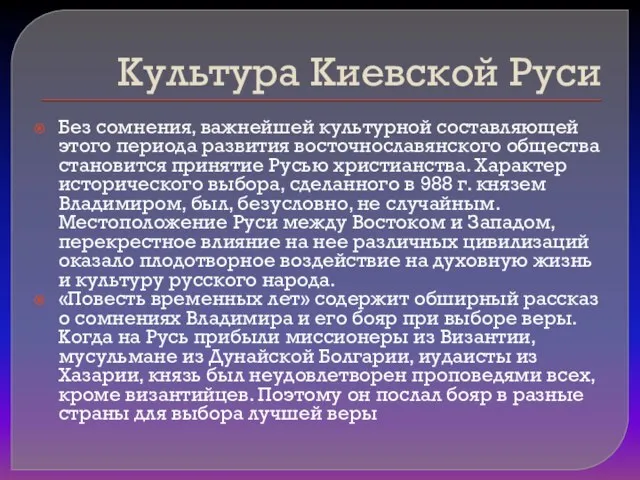 Культура Киевской Руси

Без сомнения, важнейшей культурной составляющей этого периода развития восточнославянского общества становится принятие Русью христианства. Характер исторического выбора, сделанного в 988 г. князем Владимиром, был, безусловно, не случайным. Местоположение Руси между Востоком и Западом, перекрестное влияние на нее различных цивилизаций оказало плодотворное воздействие на духовную жизнь и культуру русского народа.

«Повесть временных лет» содержит обширный рассказ о сомнениях Владимира и его бояр при выборе веры. Когда на Русь прибыли миссионеры из Византии, мусульмане из Дунайской Болгарии, иудаисты из Хазарии, князь был неудовлетворен проповедями всех, кроме византийцев. Поэтому он послал бояр в разные страны для выбора лучшей веры